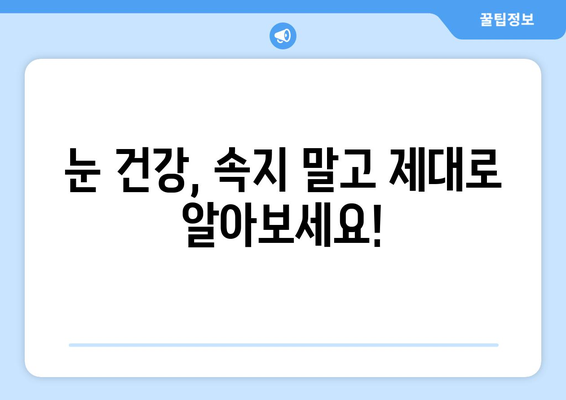 꿀팁정보

눈 건강, 속지 말고 제대로 알아보세요!